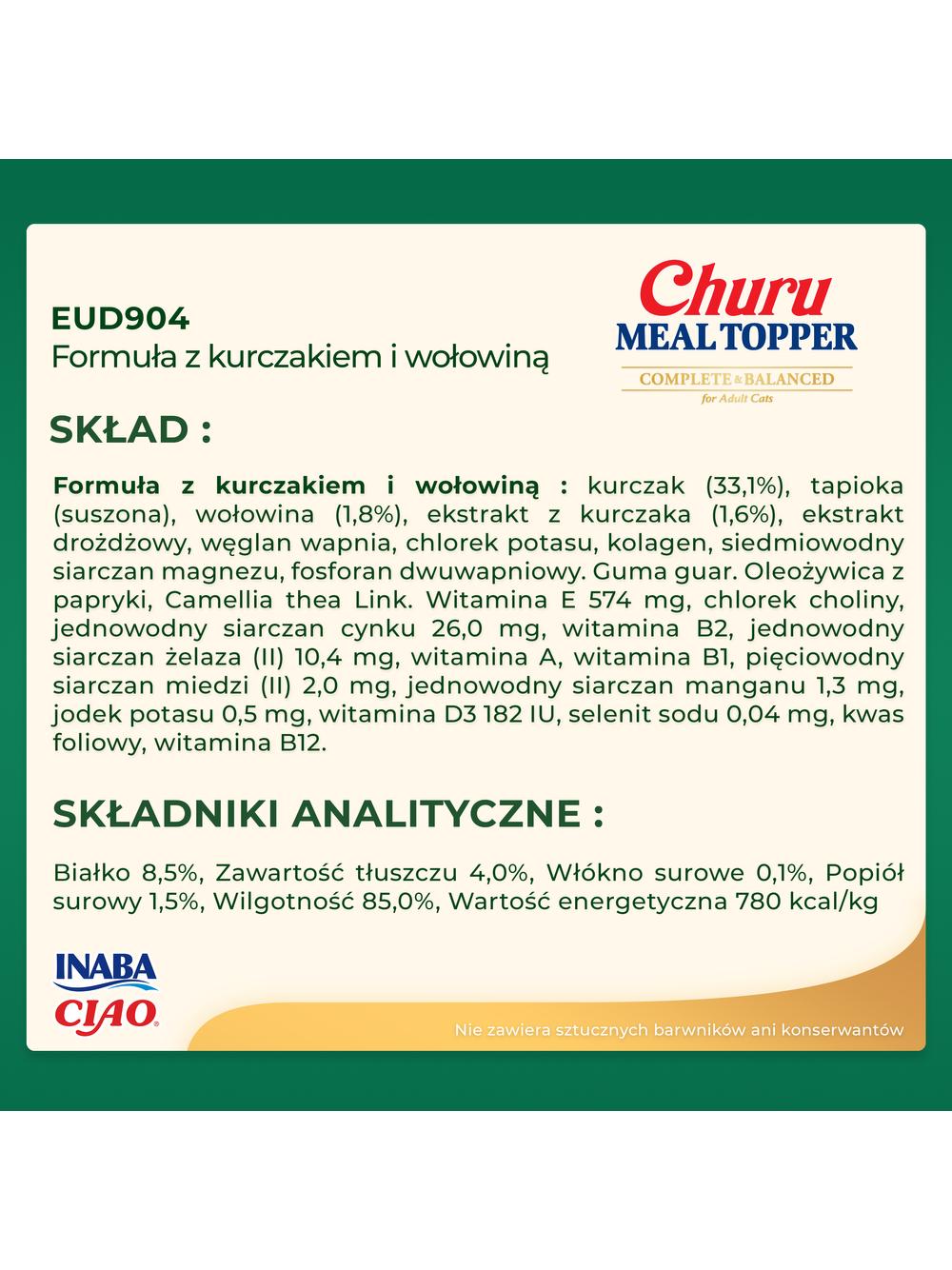 EUD904
Formuła z kurczakiem i wołowiną

Churu
MEAL TOPPER
COMPLETE & BALANCED
for Adult Cats

SKŁAD :

Formuła z kurczakiem i wołowiną : kurczak (33,1%), tapioka (suszona), wołowina (1,8%), ekstrakt z kurczaka (1,6%), ekstrakt drożdżowy, węglan wapnia, chlorek potasu, kolagen, siedmiowodny siarczan magnezu, fosforan dwuwapniowy. Guma guar. Oleożywica z papryki, Camellia thea Link. Witamina E 574 mg, chlorek choliny, jednowodny siarczan cynku 26,0 mg, witamina B2, jednowodny siarczan żelaza (II) 10,4 mg, witamina A, witamina B1, pięciowodny siarczan miedzi (II) 2,0 mg, jednowodny siarczan manganu 1,3 mg, jodek potasu 0,5 mg, witamina D3 182 IU, selenit sodu 0,04 mg, kwas foliowy, witamina B12.

SKŁADNIKI ANALITYCZNE :

Białko 8,5%, Zawartość tłuszczu 4,0%, Włókno surowe 0,1%, Popiół surowy 1,5%, Wilgotność 85,0%, Wartość energetyczna 780 kcal/kg

INABA
CIAO

Nie zawiera sztucznych barwników ani konserwantów